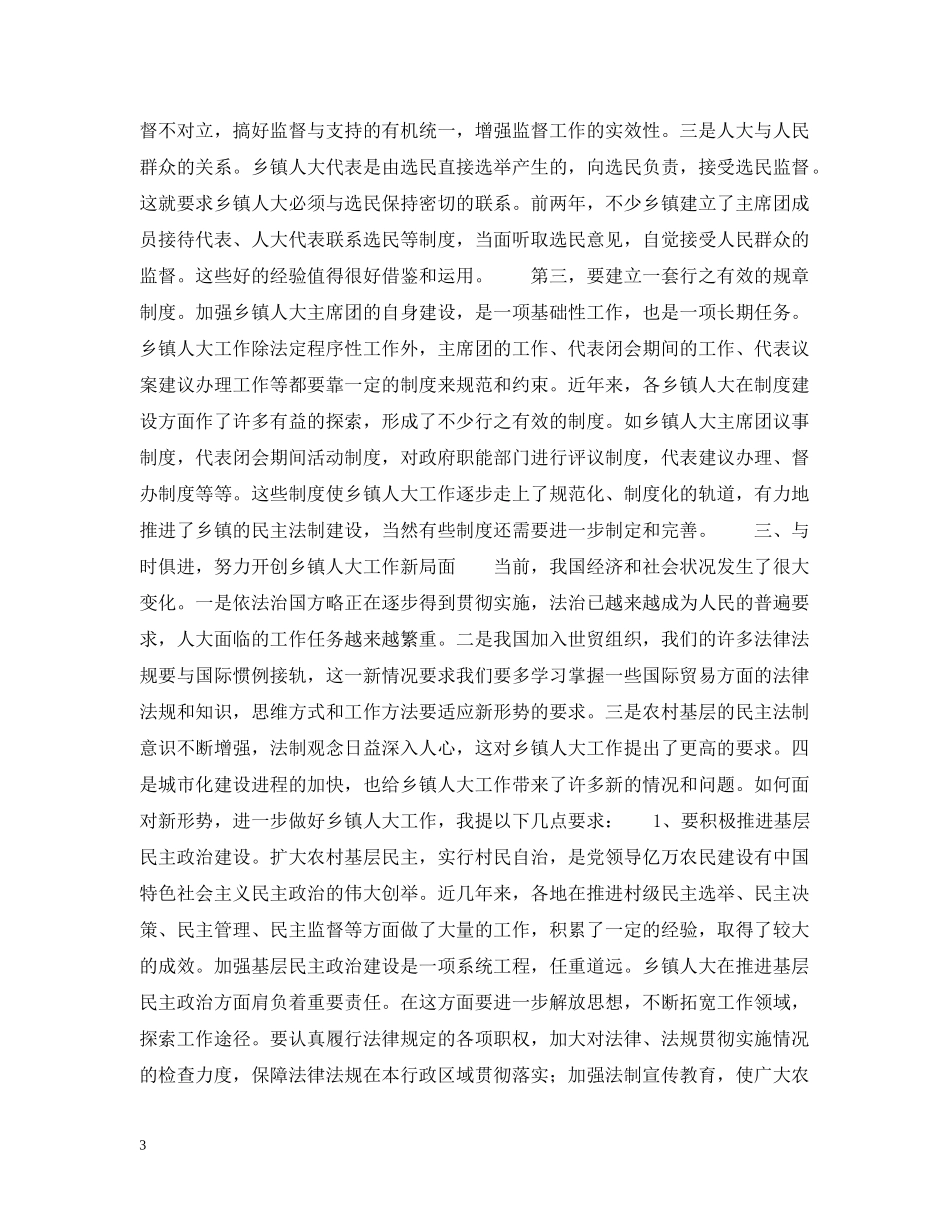 督不对立，搞好监督与支持的有机统一，增强监督工作的实效性。三是人大与人民群众的关系。乡镇人大代表是由选民直接选举产生的，向选民负责，接受选民监督。这就要求乡镇人大必须与选民保持密切的联系。前两年，不少乡镇建立了主席团成员接待代表、人大代表联系选民等制度，当面听取选民意见，自觉接受人民群众的监督。这些好的经验值得很好借鉴和运用。　　第三，要建立一套行之有效的规章制度。加强乡镇人大主席团的自身建设，是一项基础性工作，也是一项长期任务。乡镇人大工作除法定程序性工作外，主席团的工作、代表闭会期间的工作、代表议案建议办理工作等都要靠一定的制度来规范和约束。近年来，各乡镇人大在制度建设方面作了许多有益的探索，形成了不少行之有效的制度。如乡镇人大主席团议事制度，代表闭会期间活动制度，对政府职能部门进行评议制度，代表建议办理、督办制度等等。这些制度使乡镇人大工作逐步走上了规范化、制度化的轨道，有力地推进了乡镇的民主法制建设，当然有些制度还需要进一步制定和完善。　　三、与时俱进，努力开创乡镇人大工作新局面　　当前，我国经济和社会状况发生了很大变化。一是依法治国方略正在逐步得到贯彻实施，法治已越来越成为人民的普遍要求，人大面临的工作任务越来越繁重。二是我国加入世贸组织，我们的许多法律法规要与国际惯例接轨，这一新情况要求我们要多学习掌握一些国际贸易方面的法律法规和知识，思维方式和工作方法要适应新形势的要求。三是农村基层的民主法制意识不断增强，法制观念日益深入人心，这对乡镇人大工作提出了更高的要求。四是城市化建设进程的加快，也给乡镇人大工作带来了许多新的情况和问题。如何面对新形势，进一步做好乡镇人大工作，我提以下几点要求：　　1、要积极推进基层民主政治建设。扩大农村基层民主，实行村民自治，是党领导亿万农民建设有中国特色社会主义民主政治的伟大创举。近几年来，各地在推进村级民主选举、民主决策、民主管理、民主监督等方面做了大量的工作，积累了一定的经验，取得了较大的成效。加强基层民主政治建设是一项系统工程，任重道远。乡镇人大在推进基层民主政治方面肩负着重要责任。在这方面要进一步解放思想，不断拓宽工作领域，探索工作途径。要认真履行法律规定的各项职权，加大对法律、法规贯彻实施情况的检查力度，保障法律法规在本行政区域贯彻落实；加强法制宣传教育，使广大农

3